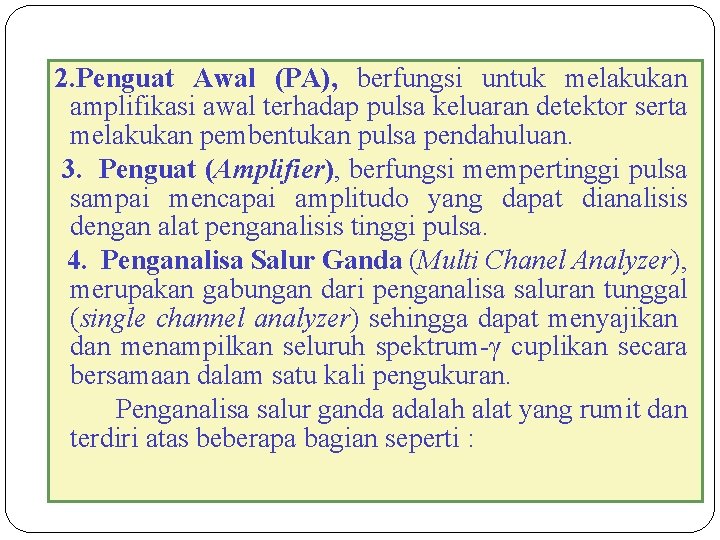 2.Penguat Awal (PA), berfungsi untuk melakukan amplifikasi awal terhadap pulsa keluaran detektor serta melakukan pembentukan pulsa pendahuluan.

3. Penguat (Amplifier), berfungsi mempertinggi pulsa sampai mencapai amplitudo yang dapat dianalisis dengan alat penganalisis tinggi pulsa.

4. Penganalisa Salur Ganda (Multi Chanel Analyzer), merupakan gabungan dari penganalisa saluran tunggal (single channel analyzer) sehingga dapat menyajikan dan menampilkan seluruh spektrum-$\gamma$ cuplikan secara bersamaan dalam satu kali pengukuran.

Penganalisa salur ganda adalah alat yang rumit dan terdiri atas beberapa bagian seperti :